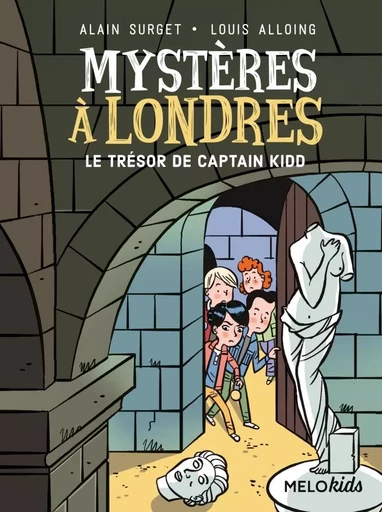 ALAIN SURGET • LOUIS ALLOING

MYSTÈRES À LONDRES

LE TRÉSOR DE CAPTAIN KIDD

MELOkids